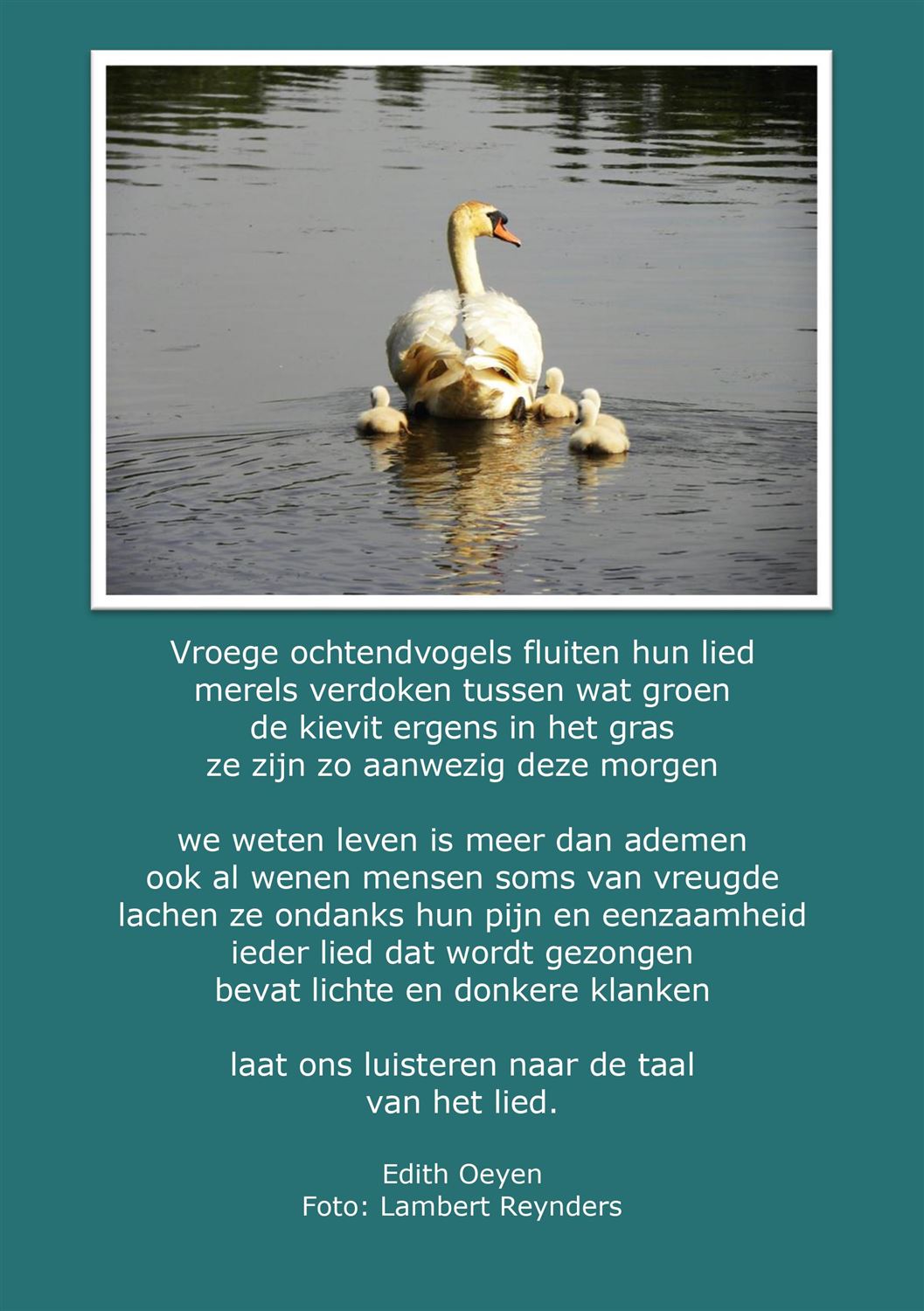 Vroege ochtendvogels fluiten hun lied
merels verdoken tussen wat groen
de kievit ergens in het gras
ze zijn zo aanwezig deze morgen

we weten leven is meer dan ademen
ook al wenen mensen soms van vreugde
lachen ze ondanks hun pijn en eenzaamheid
ieder lied dat wordt gezongen
bevat lichte en donkere klanken

laat ons luisteren naar de taal
van het lied.

Edith Oeyen
Foto: Lambert Reynders